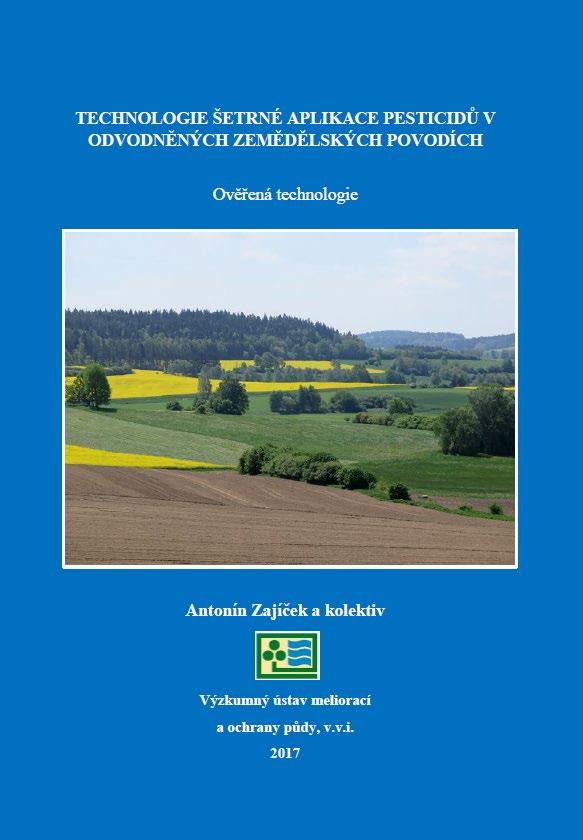 TECHNOLOGIE ŠETRNÉ APLIKACE PESTICIDŮ V ODVODNĚNÝCH ZEMĚDĚLSKÝCH POVODÍCH

Ověřená technologie

Antonín Zajíček a kolektiv

Výzkumný ústav meliorací a ochrany půdy, v.v.i.

2017